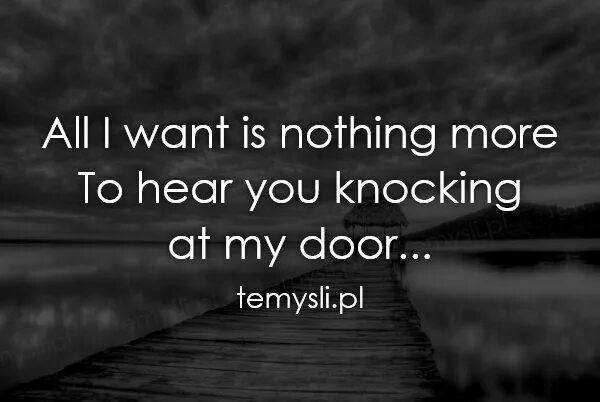 All I want is nothing more
To hear you knocking
at my door...

temysli.pl